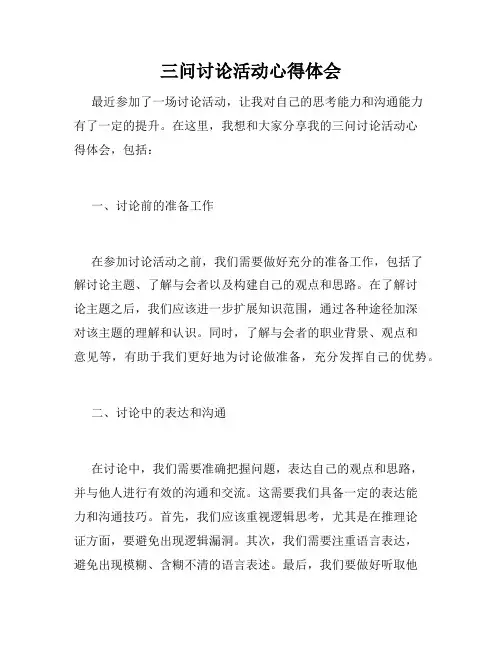 三问讨论活动心得体会

最近参加了一场讨论活动，让我对自己的思考能力和沟通能力有了一定的提升。在这里，我想和大家分享我的三问讨论活动心得体会，包括：

一、讨论前的准备工作

在参加讨论活动之前，我们需要做好充分的准备工作，包括了解讨论主题、了解与会者以及构建自己的观点和思路。在了解讨论主题之后，我们应该进一步扩展知识范围，通过各种途径加深对该主题的理解和认识。同时，了解与会者的职业背景、观点和意见等，有助于我们更好地为讨论做准备，充分发挥自己的优势。

二、讨论中的表达和沟通

在讨论中，我们需要准确把握问题，表达自己的观点和思路，并与他人进行有效的沟通和交流。这需要我们具备一定的表达能力和沟通技巧。首先，我们应该重视逻辑思考，尤其是在推理论证方面，要避免出现逻辑漏洞。其次，我们需要注重语言表达，避免出现模糊、含糊不清的语言表述。最后，我们要做好听取他